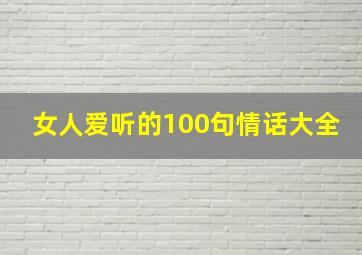 女人爱听的100句情话大全